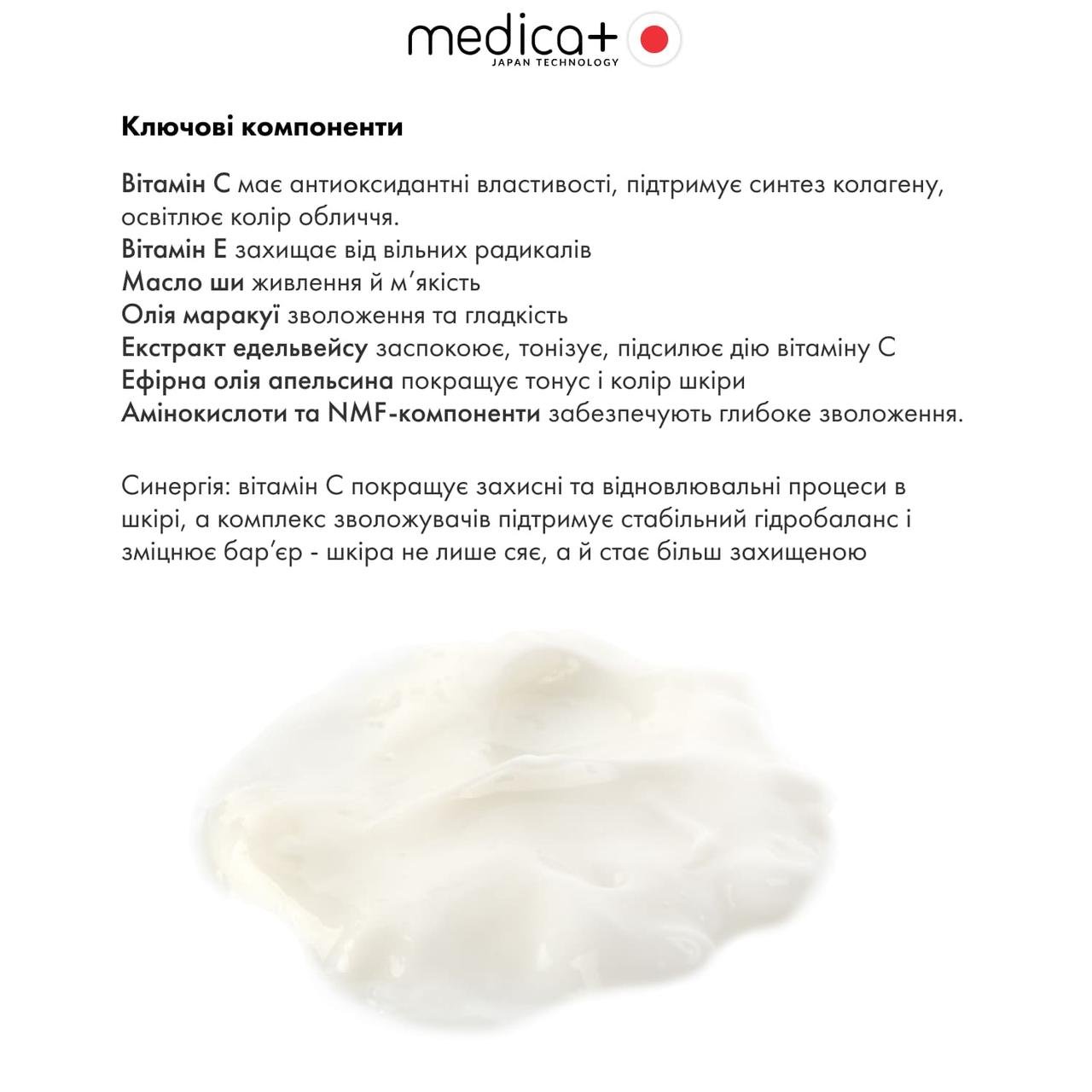 medica+
JAPAN TECHNOLOGY

Ключові компоненти

Вітамін С має антиоксидантні властивості, підтримує синтез колагену, освітлює колір обличчя.
Вітамін Е захищає від вільних радикалів
Масло ши живлення й м'якість
Олія маракуї зволоження та гладкість
Екстракт едельвейсу заспокоює, тонізує, підсилює дію вітаміну С
Ефірна олія апельсина покращує тонус і колір шкіри
Амінокислоти та NMF-компоненти забезпечують глибоке зволоження.

Синергія: вітамін С покращує захисні та відновлювальні процеси в шкірі, а комплекс зволожувачів підтримує стабільний гідробаланс і зміцнює бар'єр - шкіра не лише сяє, а й стає більш захищеною